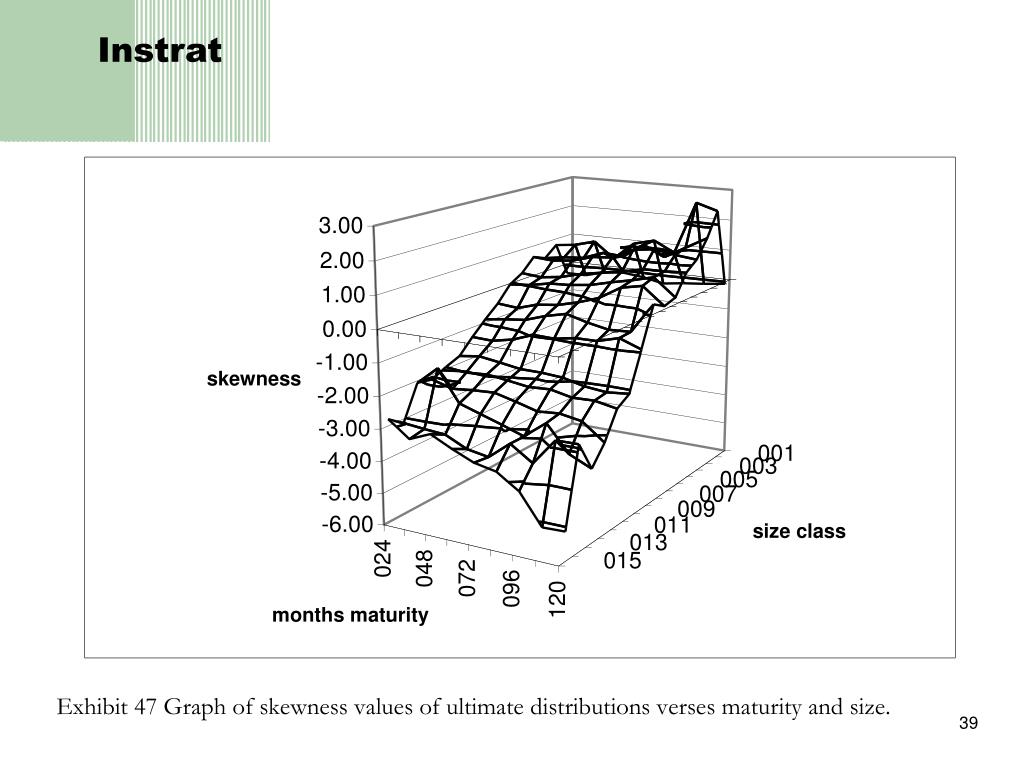 Instrat

3.00
2.00
1.00
0.00
-1.00
-2.00
-3.00
-4.00
-5.00
-6.00

skewness

024
048
072
096
120

months maturity

001
003
005
007
009
011
013
015

size class

Exhibit 47 Graph of skewness values of ultimate distributions verses maturity and size.

39